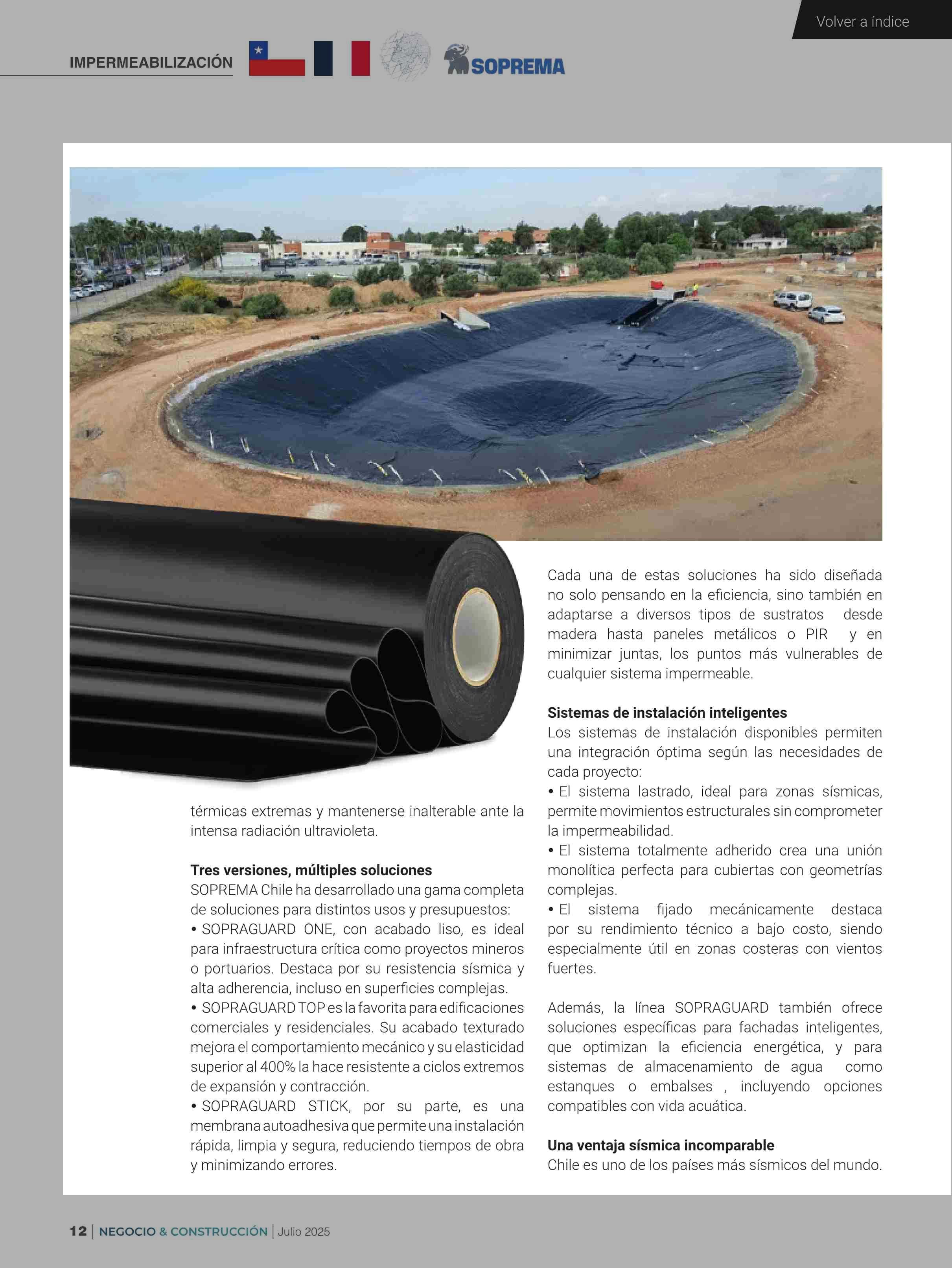 Volver a índice

IMPERMEABILIZACIÓN

SOPREMA

térmicas extremas y mantenerse inalterable ante la intensa radiación ultravioleta.

Tres versiones, múltiples soluciones
SOPREMA Chile ha desarrollado una gama completa de soluciones para distintos usos y presupuestos:
• SOPRAGUARD ONE, con acabado liso, es ideal para infraestructura crítica como proyectos mineros o portuarios. Destaca por su resistencia sísmica y alta adherencia, incluso en superficies complejas.
• SOPRAGUARD TOP es la favorita para edificaciones comerciales y residenciales. Su acabado texturado mejora el comportamiento mecánico y su elasticidad superior al 400% la hace resistente a ciclos extremos de expansión y contracción.
• SOPRAGUARD STICK, por su parte, es una membrana autoadhesiva que permite una instalación rápida, limpia y segura, reduciendo tiempos de obra y minimizando errores.

Cada una de estas soluciones ha sido diseñada no solo pensando en la eficiencia, sino también en adaptarse a diversos tipos de sustratos desde madera hasta paneles metálicos o PIR y en minimizar juntas, los puntos más vulnerables de cualquier sistema impermeable.

Sistemas de instalación inteligentes
Los sistemas de instalación disponibles permiten una integración óptima según las necesidades de cada proyecto:
• El sistema lastrado, ideal para zonas sísmicas, permite movimientos estructurales sin comprometer la impermeabilidad.
• El sistema totalmente adherido crea una unión monolítica perfecta para cubiertas con geometrías complejas.
• El sistema fijado mecánicamente destaca por su rendimiento técnico a bajo costo, siendo especialmente útil en zonas costeras con vientos fuertes.

Además, la línea SOPRAGUARD también ofrece soluciones específicas para fachadas inteligentes, que optimizan la eficiencia energética, y para sistemas de almacenamiento de agua como estanques o embalses , incluyendo opciones compatibles con vida acuática.

Una ventaja sísmica incomparable
Chile es uno de los países más sísmicos del mundo.

12 | NEGOCIO & CONSTRUCCIÓN | Julio 2025